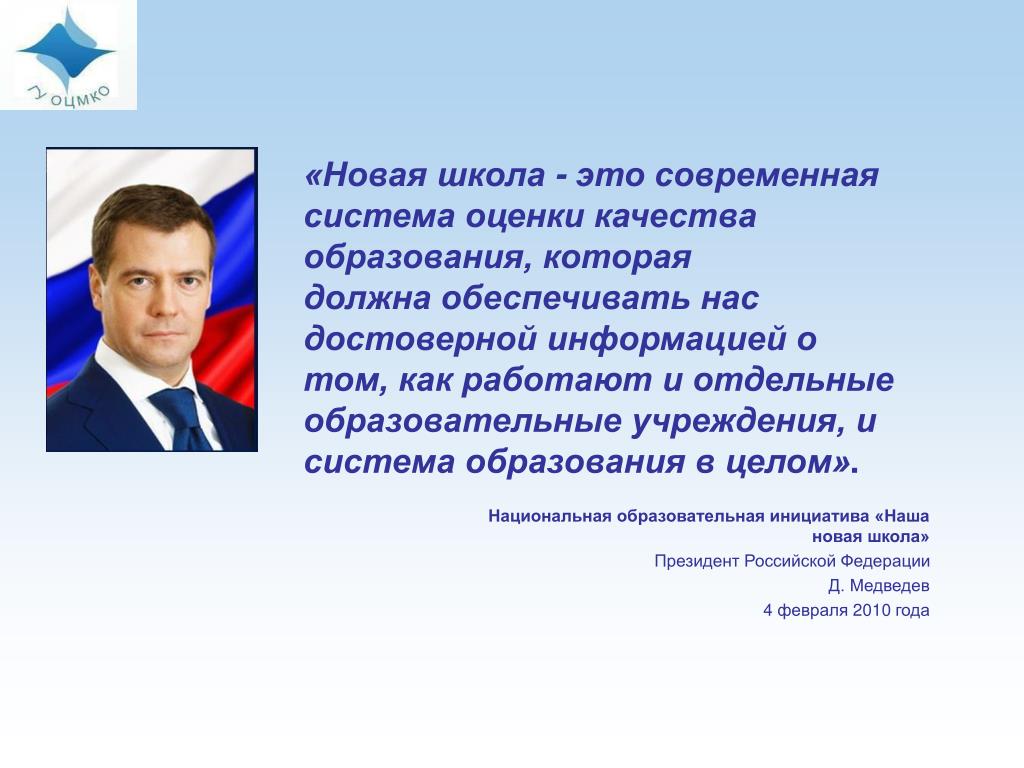 ГУ ОЦМКО

«Новая школа - это современная система оценки качества образования, которая должна обеспечивать нас достоверной информацией о том, как работают и отдельные образовательные учреждения, и система образования в целом».

Национальная образовательная инициатива «Наша новая школа»

Президент Российской Федерации

Д. Медведев

4 февраля 2010 года